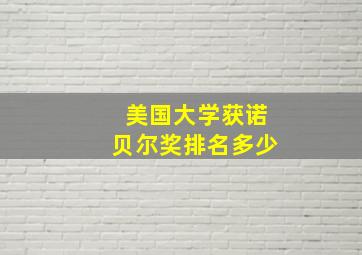 美国大学获诺贝尔奖排名多少